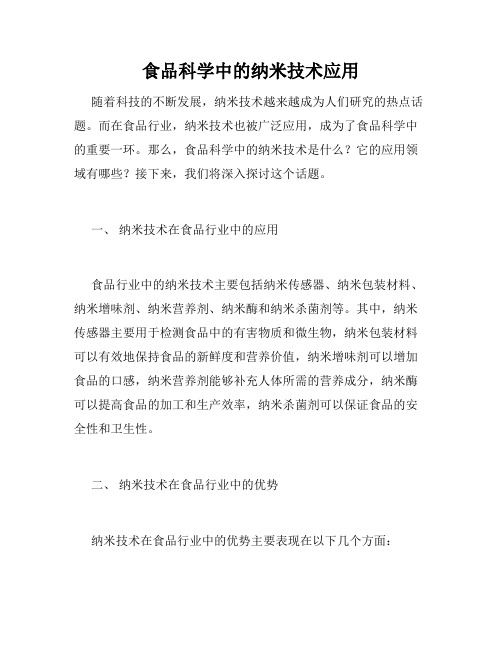 食品科学中的纳米技术应用

随着科技的不断发展，纳米技术越来越成为人们研究的热点话题。而在食品行业，纳米技术也被广泛应用，成为了食品科学中的重要一环。那么，食品科学中的纳米技术是什么？它的应用领域有哪些？接下来，我们将深入探讨这个话题。

一、 纳米技术在食品行业中的应用

食品行业中的纳米技术主要包括纳米传感器、纳米包装材料、纳米增味剂、纳米营养剂、纳米酶和纳米杀菌剂等。其中，纳米传感器主要用于检测食品中的有害物质和微生物，纳米包装材料可以有效地保持食品的新鲜度和营养价值，纳米增味剂可以增加食品的口感，纳米营养剂能够补充人体所需的营养成分，纳米酶可以提高食品的加工和生产效率，纳米杀菌剂可以保证食品的安全性和卫生性。

二、 纳米技术在食品行业中的优势

纳米技术在食品行业中的优势主要表现在以下几个方面：